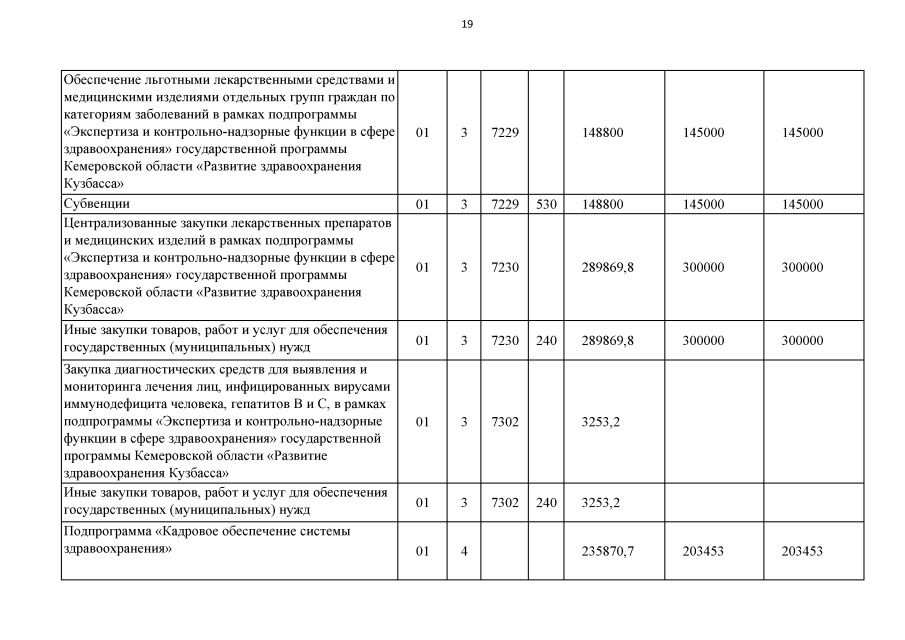 19

| | | | | | | | |
|---|---|---|---|---|---|---|---|
| Обеспечение льготными лекарственными средствами и медицинскими изделиями отдельных групп граждан по категориям заболеваний в рамках подпрограммы «Экспертиза и контрольно-надзорные функции в сфере здравоохранения» государственной программы Кемеровской области «Развитие здравоохранения Кузбасса» | 01 | 3 | 7229 | | 148800 | 145000 | 145000 |
| Субвенции | 01 | 3 | 7229 | 530 | 148800 | 145000 | 145000 |
| Централизованные закупки лекарственных препаратов и медицинских изделий в рамках подпрограммы «Экспертиза и контрольно-надзорные функции в сфере здравоохранения» государственной программы Кемеровской области «Развитие здравоохранения Кузбасса» | 01 | 3 | 7230 | | 289869,8 | 300000 | 300000 |
| Иные закупки товаров, работ и услуг для обеспечения государственных (муниципальных) нужд | 01 | 3 | 7230 | 240 | 289869,8 | 300000 | 300000 |
| Закупка диагностических средств для выявления и мониторинга лечения лиц, инфицированных вирусами иммунодефицита человека, гепатитов В и С, в рамках подпрограммы «Экспертиза и контрольно-надзорные функции в сфере здравоохранения» государственной программы Кемеровской области «Развитие здравоохранения Кузбасса» | 01 | 3 | 7302 | | 3253,2 | | |
| Иные закупки товаров, работ и услуг для обеспечения государственных (муниципальных) нужд | 01 | 3 | 7302 | 240 | 3253,2 | | |
| Подпрограмма «Кадровое обеспечение системы здравоохранения» | 01 | 4 | | | 235870,7 | 203453 | 203453 |